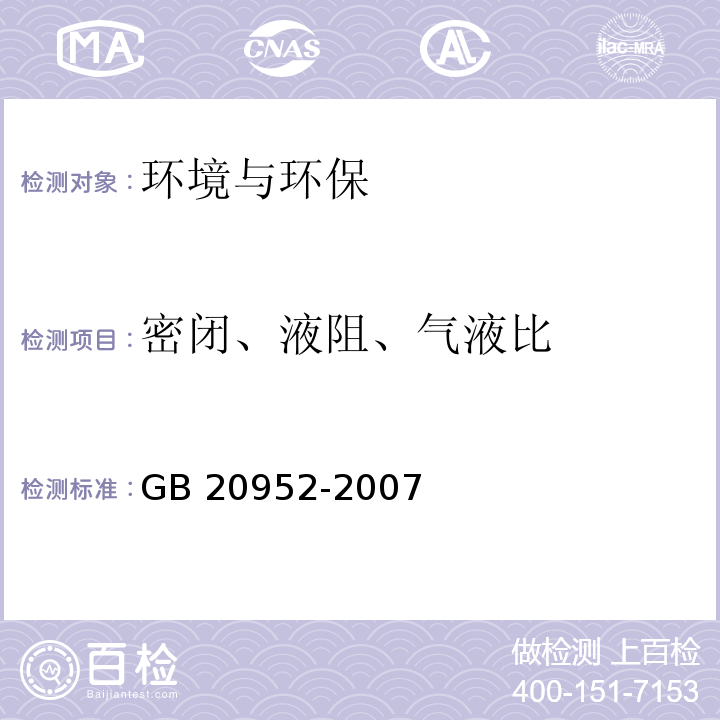 MA CNAS AL ilac-MRA

检测对象：环境与环保

检测项目：密闭、液阻、气液比

检测标准：GB 20952-2007

百检
Baijiantest.com

做检测 上百检
400-151-7153